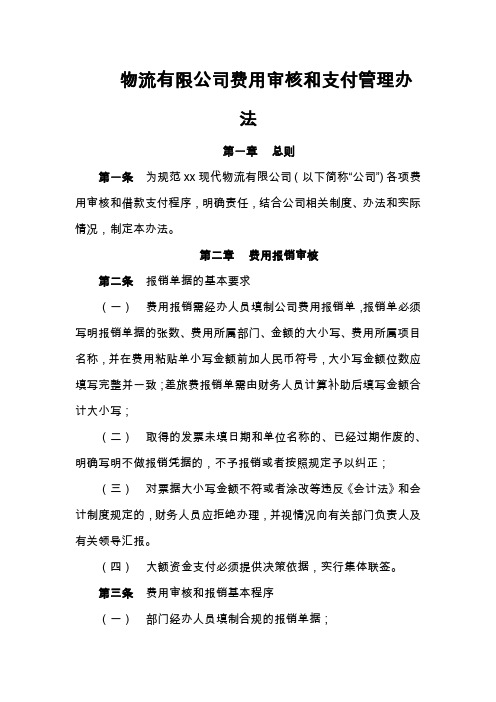 物流有限公司费用审核和支付管理办法

第一章　总则

第一条　为规范 xx 现代物流有限公司（以下简称“公司”）各项费用审核和借款支付程序，明确责任，结合公司相关制度、办法和实际情况，制定本办法。

第二章　费用报销审核

第二条　报销单据的基本要求

（一）　费用报销需经办人员填制公司费用报销单，报销单必须写明报销单据的张数、费用所属部门、金额的大小写、费用所属项目名称，并在费用粘贴单小写金额前加人民币符号，大小写金额位数应填写完整并一致；差旅费报销单需由财务人员计算补助后填写金额合计大小写；

（二）　取得的发票未填日期和单位名称的、已经过期作废的、明确写明不做报销凭据的，不予报销或者按照规定予以纠正；

（三）　对票据大小写金额不符或者涂改等违反《会计法》和会计制度规定的，财务人员应拒绝办理，并视情况向有关部门负责人及有关领导汇报。

（四）　大额资金支付必须提供决策依据，实行集体联签。

第三条　费用审核和报销基本程序

（一）　部门经办人员填制合规的报销单据；